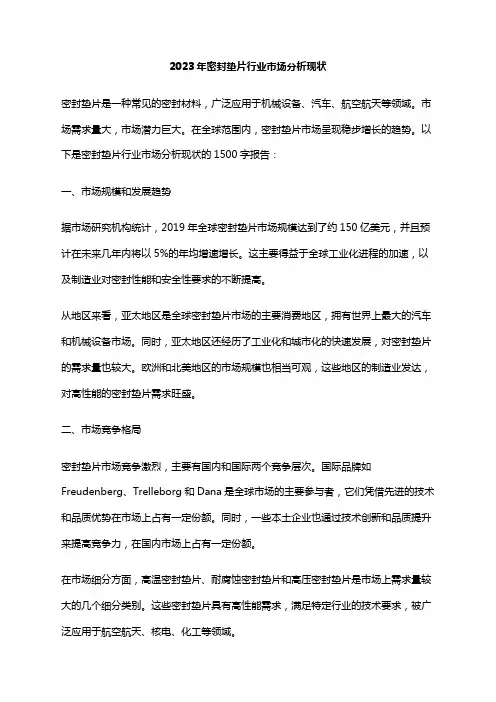 2023年密封垫片行业市场分析现状

密封垫片是一种常见的密封材料，广泛应用于机械设备、汽车、航空航天等领域。市场需求量大，市场潜力巨大。在全球范围内，密封垫片市场呈现稳步增长的趋势。以下是密封垫片行业市场分析现状的1500字报告：

一、市场规模和发展趋势

据市场研究机构统计，2019年全球密封垫片市场规模达到了约150亿美元，并且预计在未来几年内将以5%的年均增速增长。这主要得益于全球工业化进程的加速，以及制造业对密封性能和安全性要求的不断提高。

从地区来看，亚太地区是全球密封垫片市场的主要消费地区，拥有世界上最大的汽车和机械设备市场。同时，亚太地区还经历了工业化和城市化的快速发展，对密封垫片的需求量也较大。欧洲和北美地区的市场规模也相当可观，这些地区的制造业发达，对高性能的密封垫片需求旺盛。

二、市场竞争格局

密封垫片市场竞争激烈，主要有国内和国际两个竞争层次。国际品牌如Freudenberg、Trelleborg和Dana是全球市场的主要参与者，它们凭借先进的技术和品质优势在市场上占有一定份额。同时，一些本土企业也通过技术创新和品质提升来提高竞争力，在国内市场上占有一定份额。

在市场细分方面，高温密封垫片、耐腐蚀密封垫片和高压密封垫片是市场上需求量较大的几个细分类别。这些密封垫片具有高性能需求，满足特定行业的技术要求，被广泛应用于航空航天、核电、化工等领域。